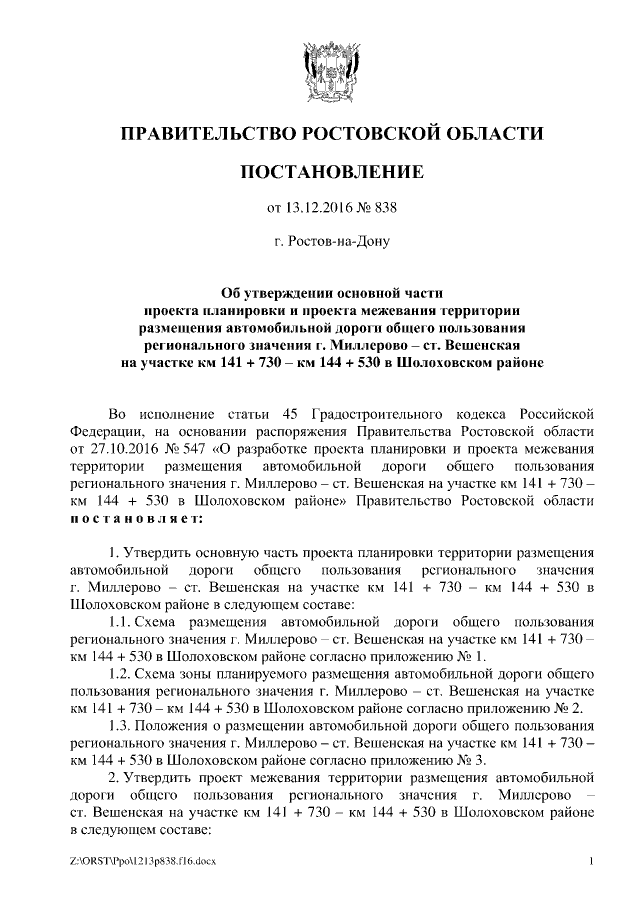 ПРАВИТЕЛЬСТВО РОСТОВСКОЙ ОБЛАСТИ

ПОСТАНОВЛЕНИЕ

от 13.12.2016 № 838

г. Ростов-на-Дону

Об утверждении основной части проекта планировки и проекта межевания территории размещения автомобильной дороги общего пользования регионального значения г. Миллерово – ст. Вешенская на участке км 141 + 730 – км 144 + 530 в Шолоховском районе

Во исполнение статьи 45 Градостроительного кодекса Российской Федерации, на основании распоряжения Правительства Ростовской области от 27.10.2016 № 547 «О разработке проекта планировки и проекта межевания территории размещения автомобильной дороги общего пользования регионального значения г. Миллерово – ст. Вешенская на участке км 141 + 730 – км 144 + 530 в Шолоховском районе» Правительство Ростовской области постановляет:

1. Утвердить основную часть проекта планировки территории размещения автомобильной дороги общего пользования регионального значения г. Миллерово – ст. Вешенская на участке км 141 + 730 – км 144 + 530 в Шолоховском районе в следующем составе:

1.1. Схема размещения автомобильной дороги общего пользования регионального значения г. Миллерово – ст. Вешенская на участке км 141 + 730 – км 144 + 530 в Шолоховском районе согласно приложению № 1.

1.2. Схема зоны планируемого размещения автомобильной дороги общего пользования регионального значения г. Миллерово – ст. Вешенская на участке км 141 + 730 – км 144 + 530 в Шолоховском районе согласно приложению № 2.

1.3. Положения о размещении автомобильной дороги общего пользования регионального значения г. Миллерово – ст. Вешенская на участке км 141 + 730 – км 144 + 530 в Шолоховском районе согласно приложению № 3.

2. Утвердить проект межевания территории размещения автомобильной дороги общего пользования регионального значения г. Миллерово – ст. Вешенская на участке км 141 + 730 – км 144 + 530 в Шолоховском районе в следующем составе:

Z:\ORST\Ppo\1213p838.f16.docx

1